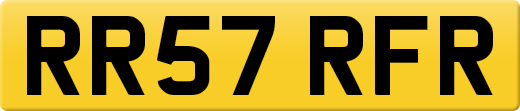 RR57 RFR